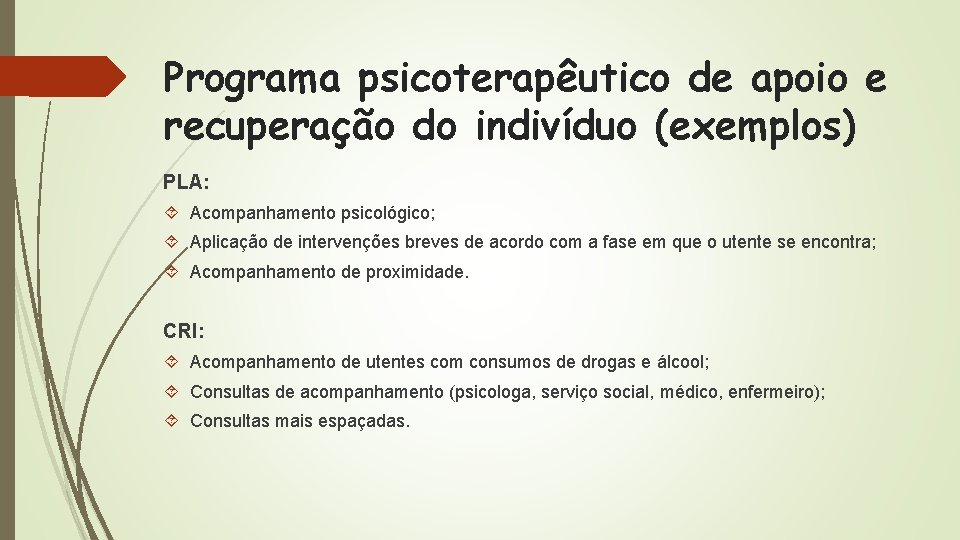 Programa psicoterapêutico de apoio e recuperação do indivíduo (exemplos)

PLA:

Acompanhamento psicológico;

Aplicação de intervenções breves de acordo com a fase em que o utente se encontra;

Acompanhamento de proximidade.

CRI:

Acompanhamento de utentes com consumos de drogas e álcool;

Consultas de acompanhamento (psicologa, serviço social, médico, enfermeiro);

Consultas mais espaçadas.